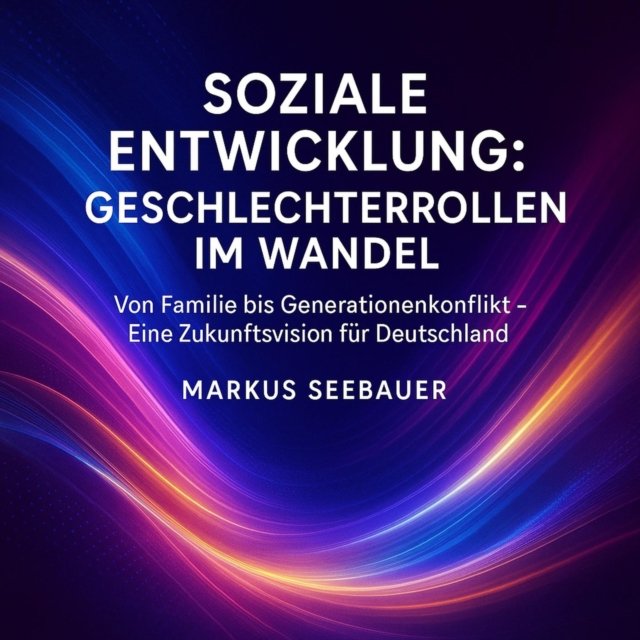 SOZIALE ENTWICKLUNG: GESCHLECHTERROLLEN IM WANDEL

Von Familie bis Generationenkonflikt - Eine Zukunftsvision für Deutschland

MARKUS SEEBAUER